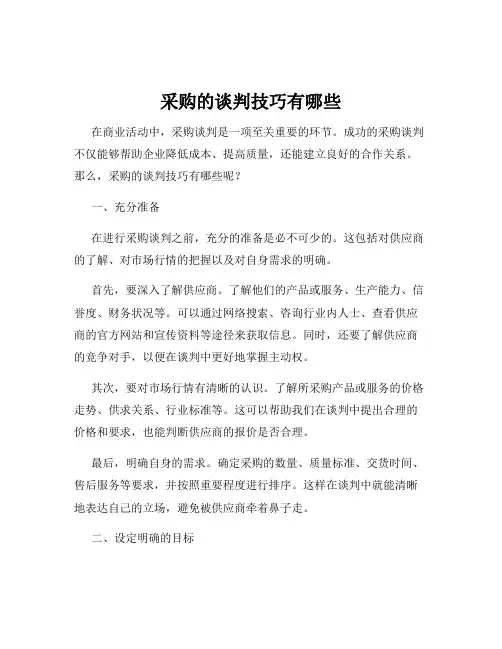 采购的谈判技巧有哪些

在商业活动中，采购谈判是一项至关重要的环节。成功的采购谈判不仅能够帮助企业降低成本、提高质量，还能建立良好的合作关系。那么，采购的谈判技巧有哪些呢？

一、充分准备

在进行采购谈判之前，充分的准备是必不可少的。这包括对供应商的了解、对市场行情的把握以及对自身需求的明确。

首先，要深入了解供应商。了解他们的产品或服务、生产能力、信誉度、财务状况等。可以通过网络搜索、咨询行业内人士、查看供应商的官方网站和宣传资料等途径来获取信息。同时，还要了解供应商的竞争对手，以便在谈判中更好地掌握主动权。

其次，要对市场行情有清晰的认识。了解所采购产品或服务的价格走势、供求关系、行业标准等。这可以帮助我们在谈判中提出合理的价格和要求，也能判断供应商的报价是否合理。

最后，明确自身的需求。确定采购的数量、质量标准、交货时间、售后服务等要求，并按照重要程度进行排序。这样在谈判中就能清晰地表达自己的立场，避免被供应商牵着鼻子走。

二、设定明确的目标